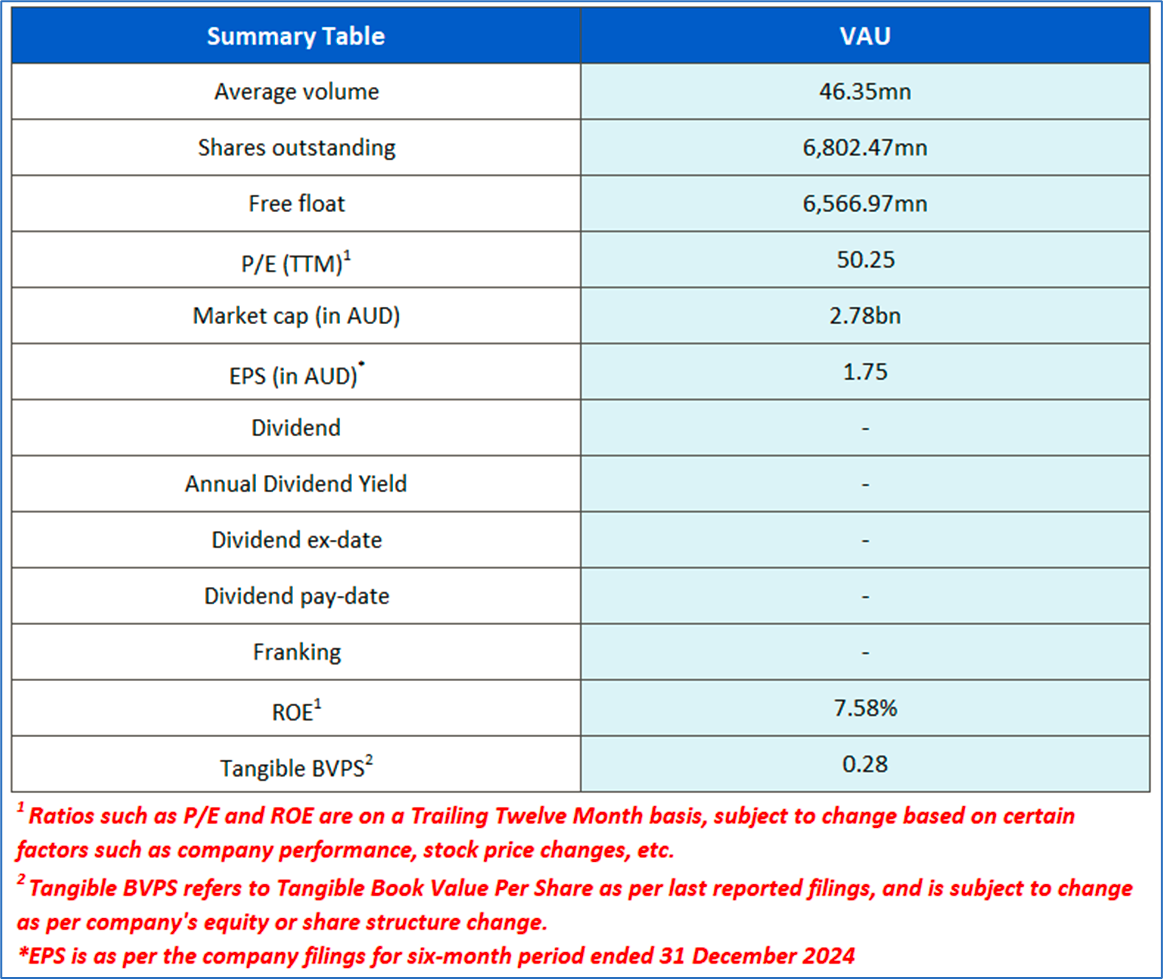 | Summary Table | VAU |
|---|---|
| Average volume | 46.35mn |
| Shares outstanding | 6,802.47mn |
| Free float | 6,566.97mn |
| P/E (TTM)$^1$ | 50.25 |
| Market cap (in AUD) | 2.78bn |
| EPS (in AUD)$^*$ | 1.75 |
| Dividend | - |
| Annual Dividend Yield | - |
| Dividend ex-date | - |
| Dividend pay-date | - |
| Franking | - |
| ROE$^1$ | 7.58% |
| Tangible BVPS$^2$ | 0.28 |

$^1$ Ratios such as P/E and ROE are on a Trailing Twelve Month basis, subject to change based on certain factors such as company performance, stock price changes, etc.

$^2$ Tangible BVPS refers to Tangible Book Value Per Share as per last reported filings, and is subject to change as per company's equity or share structure change.

*EPS is as per the company filings for six-month period ended 31 December 2024